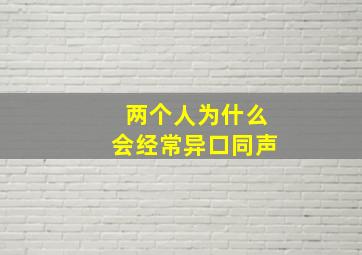 两个人为什么
会经常异口同声